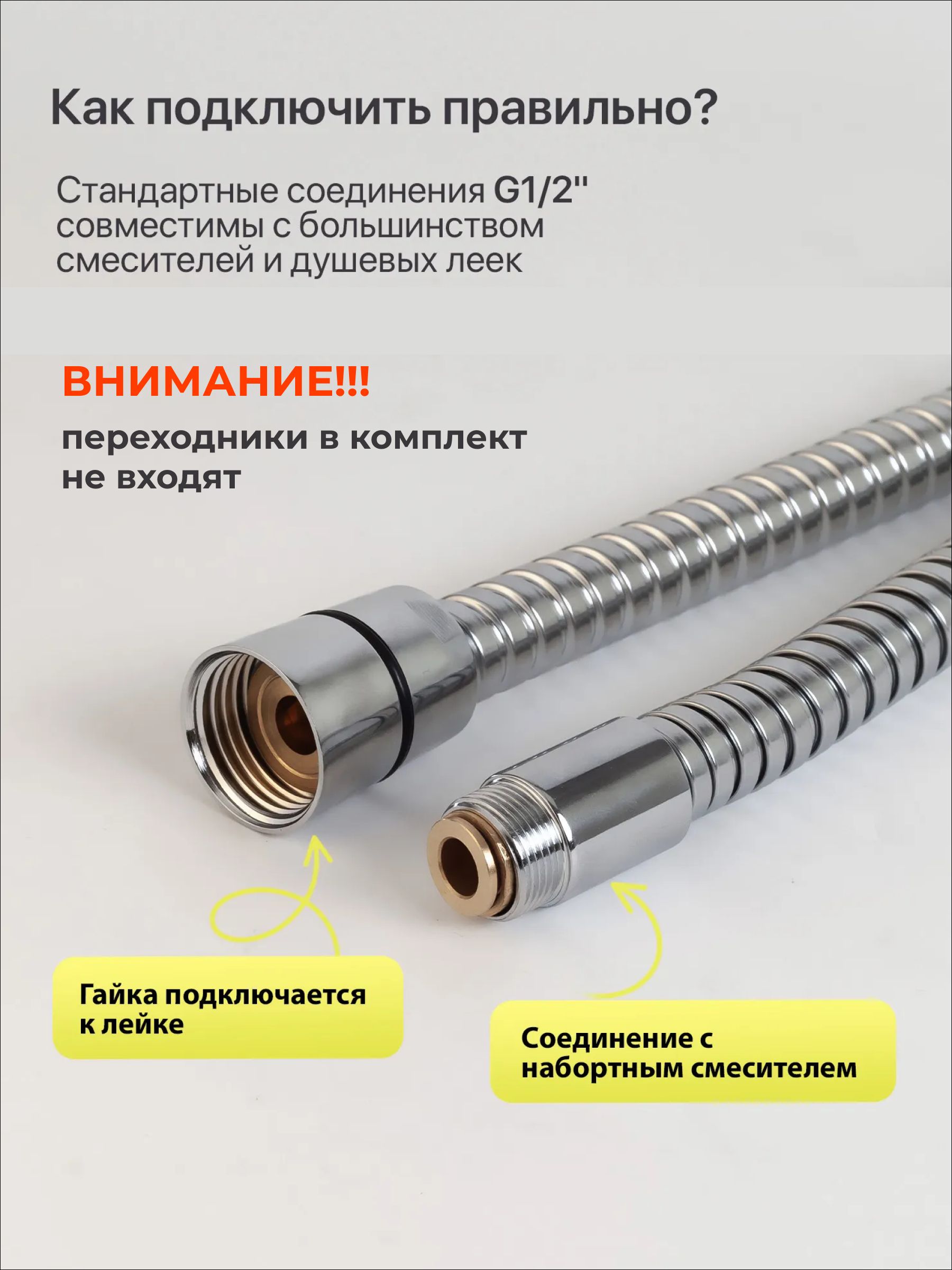 Как подключить правильно?

Стандартные соединения G1/2" совместимы с большинством смесителей и душевых леек

ВНИМАНИЕ!!!

переходники в комплект не входят

Гайка подключается к лейке

Соединение с набортным смесителем